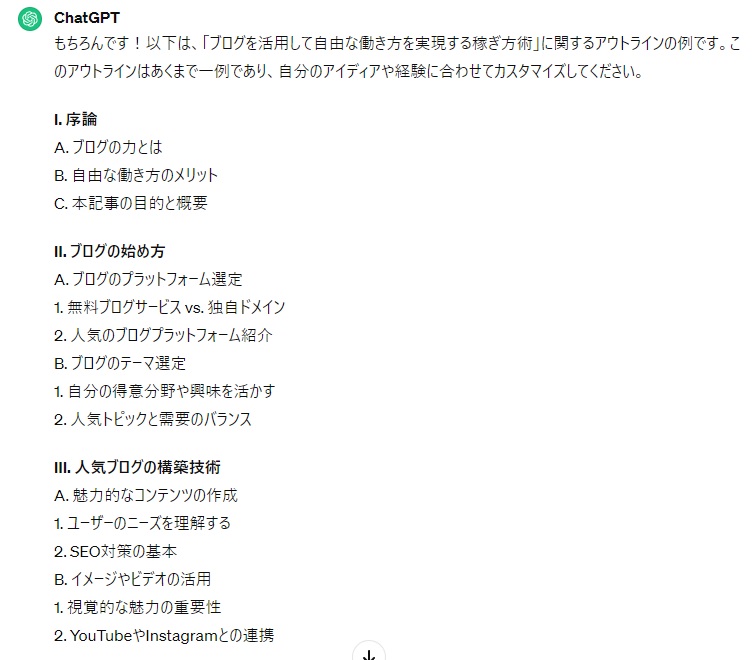 ChatGPT

もちろんです！以下は、「ブログを活用して自由な働き方を実現する稼ぎ方術」に関するアウトラインの例です。このアウトラインはあくまで一例であり、自分のアイディアや経験に合わせてカスタマイズしてください。

I. 序論
A. ブログの力とは
B. 自由な働き方のメリット
C. 本記事の目的と概要

II. ブログの始め方
A. ブログのプラットフォーム選定
1. 無料ブログサービス vs. 独自ドメイン
2. 人気のブログプラットフォーム紹介
B. ブログのテーマ選定
1. 自分の得意分野や興味を活かす
2. 人気トピックと需要のバランス

III. 人気ブログの構築技術
A. 魅力的なコンテンツの作成
1. ユーザーのニーズを理解する
2. SEO対策の基本
B. イメージやビデオの活用
1. 視覚的な魅力の重要性
2. YouTubeやInstagramとの連携